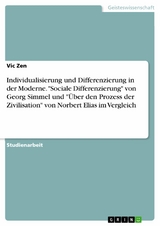 Geisteswissenschaft

Vic Zen

Individualisierung und Differenzierung in der Moderne. "Sociale Differenzierung" von Georg Simmel und "Über den Prozess der Zivilisation" von Norbert Elias im Vergleich

Studienarbeit

GRIN